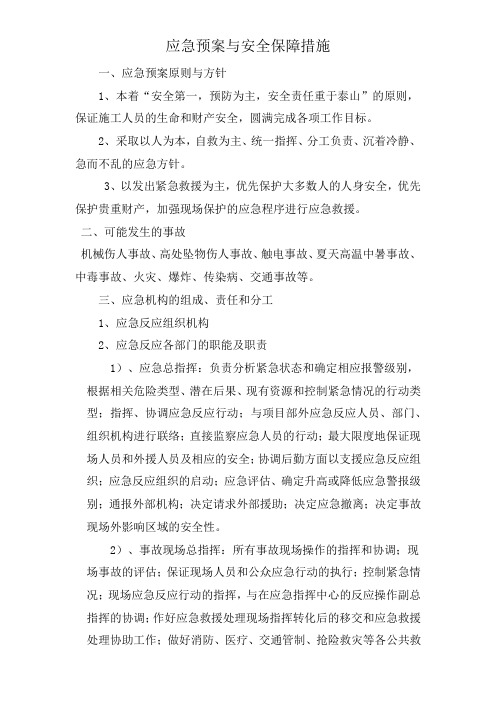 应急预案与安全保障措施

一、应急预案原则与方针

1、本着“安全第一，预防为主，安全责任重于泰山”的原则，保证施工人员的生命和财产安全，圆满完成各项工作目标。

2、采取以人为本，自救为主、统一指挥、分工负责、沉着冷静、急而不乱的应急方针。

3、以发出紧急救援为主，优先保护大多数人的人身安全，优先保护贵重财产，加强现场保护的应急程序进行应急救援。

二、可能发生的事故

机械伤人事故、高处坠物伤人事故、触电事故、夏天高温中暑事故、中毒事故、火灾、爆炸、传染病、交通事故等。

三、应急机构的组成、责任和分工

1、应急反应组织机构

2、应急反应各部门的职能及职责

1）、应急总指挥：负责分析紧急状态和确定相应报警级别，根据相关危险类型、潜在后果、现有资源和控制紧急情况的行动类型；指挥、协调应急反应行动；与项目部外应急反应人员、部门、组织机构进行联络；直接监察应急人员的行动；最大限度地保证现场人员和外援人员及相应的安全；协调后勤方面以支援应急反应组织；应急反应组织的启动；应急评估、确定升高或降低应急警报级别；通报外部机构；决定请求外部援助；决定应急撤离；决定事故现场外影响区域的安全性。

2）、事故现场总指挥：所有事故现场操作的指挥和协调；现场事故的评估；保证现场人员和公众应急行动的执行；控制紧急情况；现场应急反应行动的指挥，与在应急指挥中心的反应操作副总指挥的协调；作好应急救援处理现场指挥转化后的移交和应急救援处理协助工作；做好消防、医疗、交通管制、抢险救灾等各公共救